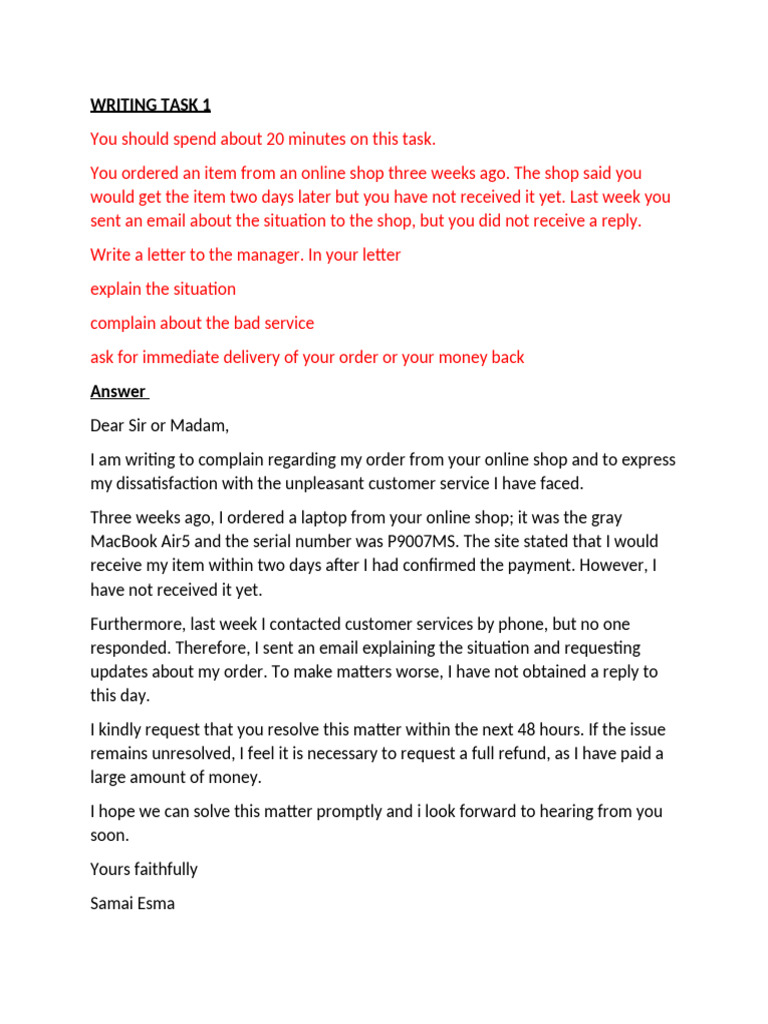 WRITING TASK 1

You should spend about 20 minutes on this task.

You ordered an item from an online shop three weeks ago. The shop said you would get the item two days later but you have not received it yet. Last week you sent an email about the situation to the shop, but you did not receive a reply.

Write a letter to the manager. In your letter

explain the situation

complain about the bad service

ask for immediate delivery of your order or your money back

Answer

Dear Sir or Madam,

I am writing to complain regarding my order from your online shop and to express my dissatisfaction with the unpleasant customer service I have faced.

Three weeks ago, I ordered a laptop from your online shop; it was the gray MacBook Air5 and the serial number was P9007MS. The site stated that I would receive my item within two days after I had confirmed the payment. However, I have not received it yet.

Furthermore, last week I contacted customer services by phone, but no one responded. Therefore, I sent an email explaining the situation and requesting updates about my order. To make matters worse, I have not obtained a reply to this day.

I kindly request that you resolve this matter within the next 48 hours. If the issue remains unresolved, I feel it is necessary to request a full refund, as I have paid a large amount of money.

I hope we can solve this matter promptly and i look forward to hearing from you soon.

Yours faithfully

Samai Esma